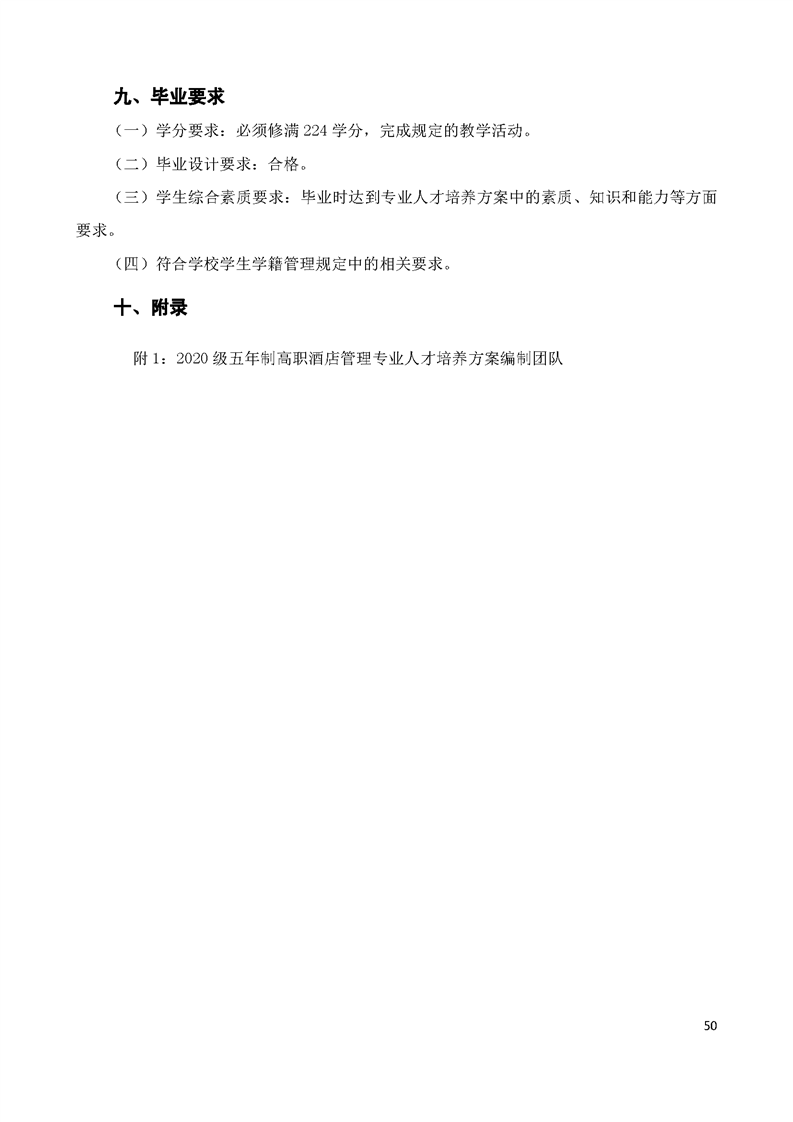 九、毕业要求

（一）学分要求：必须修满 224 学分，完成规定的教学活动。

（二）毕业设计要求：合格。

（三）学生综合素质要求：毕业时达到专业人才培养方案中的素质、知识和能力等方面要求。

（四）符合学校学生学籍管理规定中的相关要求。

十、附录

附 1：2020 级五年制高职酒店管理专业人才培养方案编制团队

50